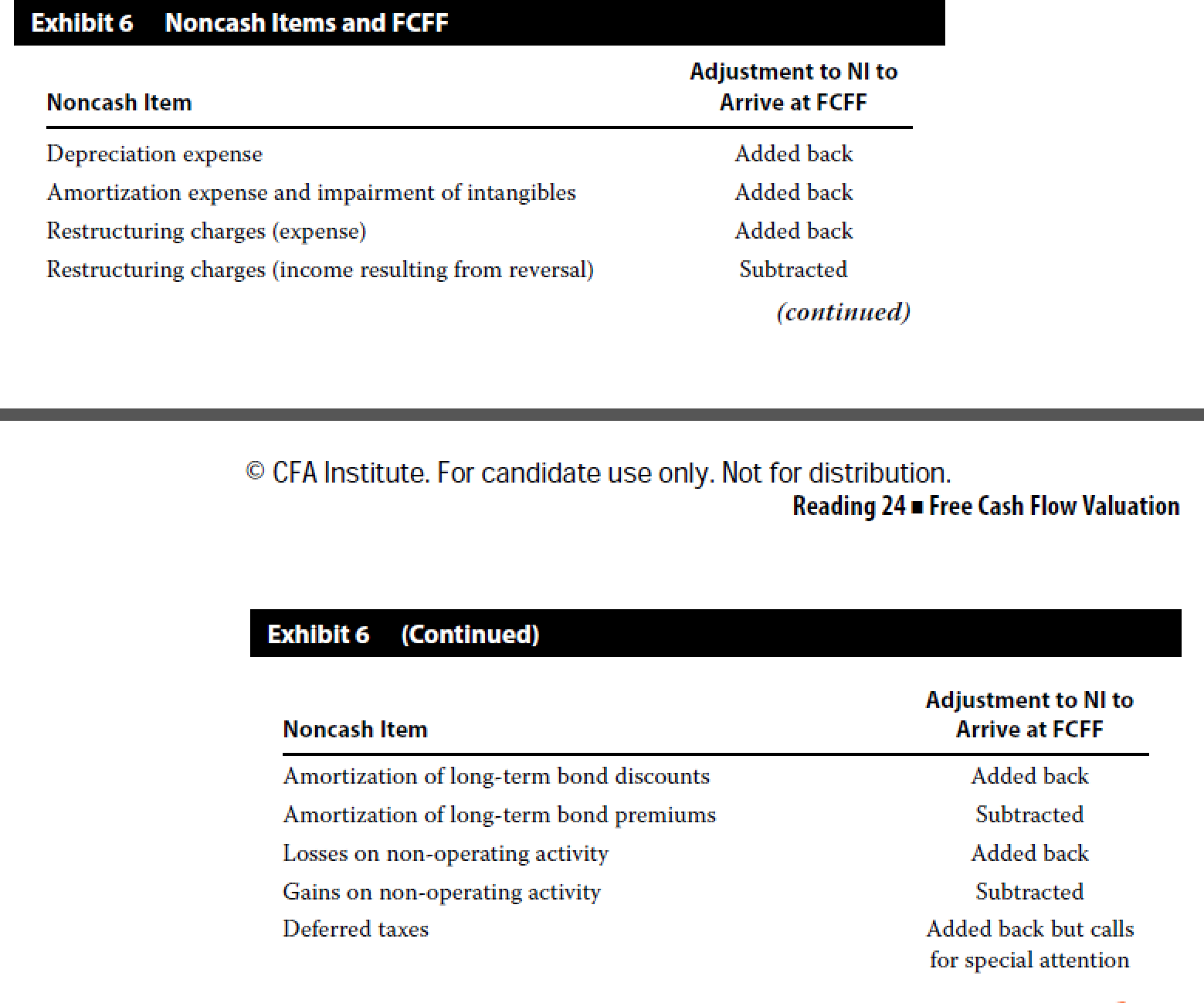 Exhibit 6 Noncash Items and FCFF

| Noncash Item | Adjustment to NI to Arrive at FCFF |
|---|---|
| Depreciation expense | Added back |
| Amortization expense and impairment of intangibles | Added back |
| Restructuring charges (expense) | Added back |
| Restructuring charges (income resulting from reversal) | Subtracted |

(continued)

© CFA Institute. For candidate use only. Not for distribution.
Reading 24 ■ Free Cash Flow Valuation

Exhibit 6 (Continued)

| Noncash Item | Adjustment to NI to Arrive at FCFF |
|---|---|
| Amortization of long-term bond discounts | Added back |
| Amortization of long-term bond premiums | Subtracted |
| Losses on non-operating activity | Added back |
| Gains on non-operating activity | Subtracted |
| Deferred taxes | Added back but calls for special attention |